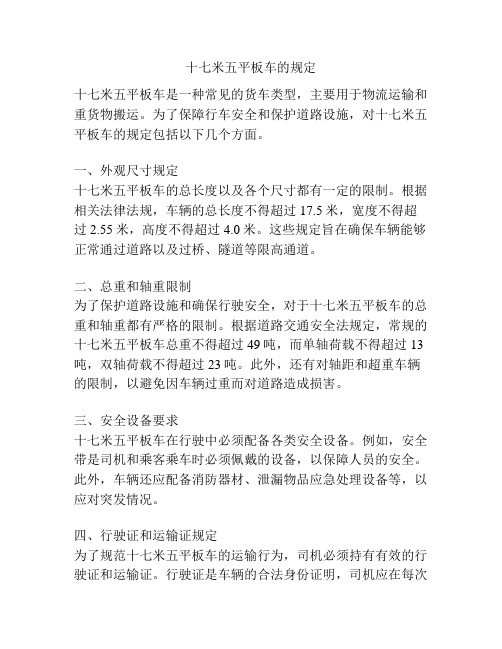 十七米五平板车的规定

十七米五平板车是一种常见的货车类型，主要用于物流运输和重货物搬运。为了保障行车安全和保护道路设施，对十七米五平板车的规定包括以下几个方面。

一、外观尺寸规定
十七米五平板车的总长度以及各个尺寸都有一定的限制。根据相关法律法规，车辆的总长度不得超过 17.5 米，宽度不得超过 2.55 米，高度不得超过 4.0 米。这些规定旨在确保车辆能够正常通过道路以及过桥、隧道等限高通道。

二、总重和轴重限制
为了保护道路设施和确保行驶安全，对于十七米五平板车的总重和轴重都有严格的限制。根据道路交通安全法规定，常规的十七米五平板车总重不得超过 49 吨，而单轴荷载不得超过 13 吨，双轴荷载不得超过 23 吨。此外，还有对轴距和超重车辆的限制，以避免因车辆过重而对道路造成损害。

三、安全设备要求
十七米五平板车在行驶中必须配备各类安全设备。例如，安全带是司机和乘客乘车时必须佩戴的设备，以保障人员的安全。此外，车辆还应配备消防器材、泄漏物品应急处理设备等，以应对突发情况。

四、行驶证和运输证规定
为了规范十七米五平板车的运输行为，司机必须持有有效的行驶证和运输证。行驶证是车辆的合法身份证明，司机应在每次